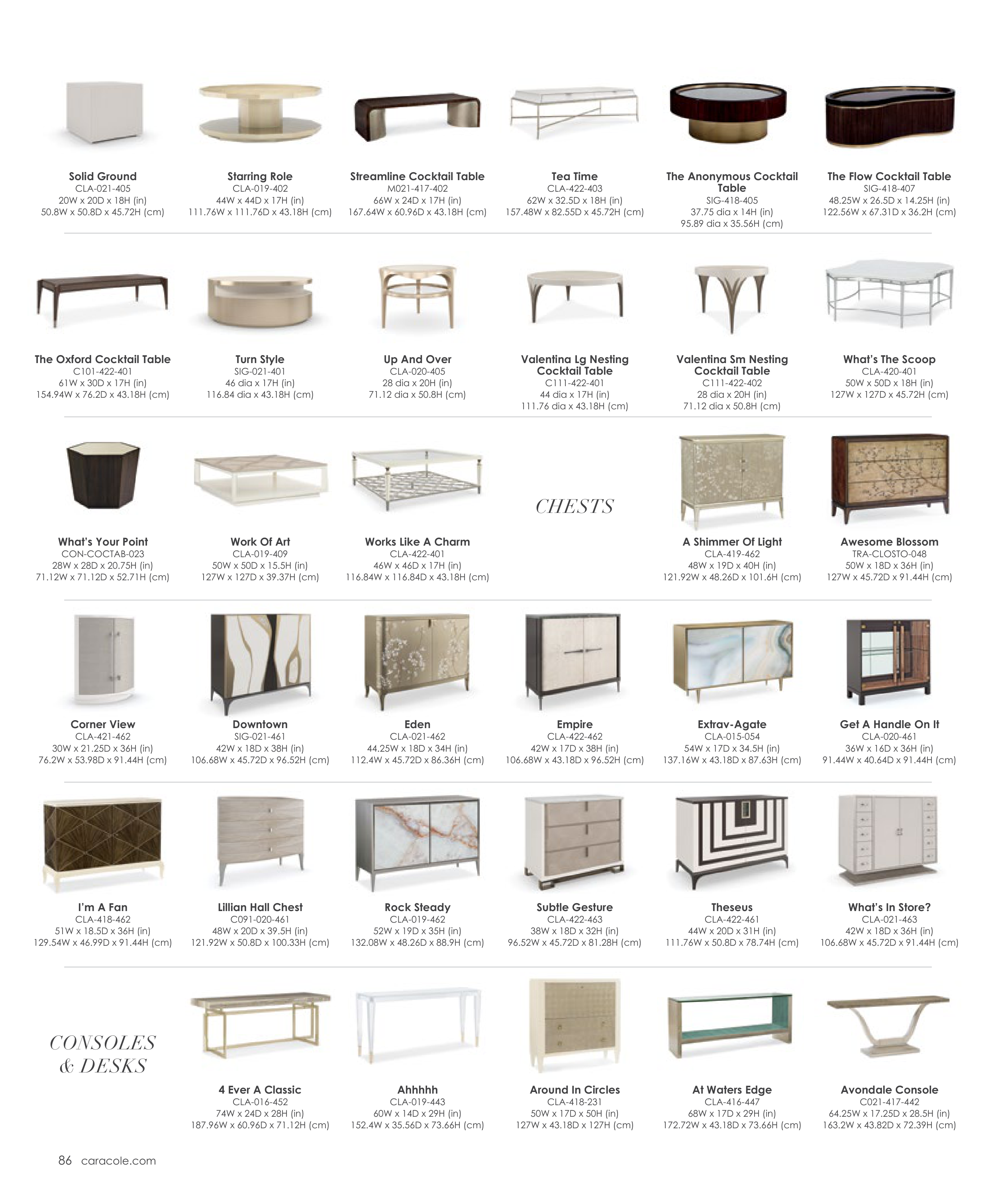 Solid Ground
CLA-021-405
20W x 20D x 18H (in)
50.8W x 50.8D x 45.72H (cm)

Starring Role
CLA-019-402
44W x 44D x 17H (in)
111.76W x 111.76D x 43.18H (cm)

Streamline Cocktail Table
M021-417-402
66W x 24D x 17H (in)
167.64W x 60.96D x 43.18H (cm)

Tea Time
CLA-422-403
62W x 32.5D x 18H (in)
157.48W x 82.55D x 45.72H (cm)

The Anonymous Cocktail Table
SIG-418-405
37.75 dia x 14H (in)
95.89 dia x 35.56H (cm)

The Flow Cocktail Table
SIG-418-407
48.25W x 26.5D x 14.25H (in)
122.56W x 67.31D x 36.2H (cm)

The Oxford Cocktail Table
C101-422-401
61W x 30D x 17H (in)
154.94W x 76.2D x 43.18H (cm)

Turn Style
SIG-021-401
46 dia x 17H (in)
116.84 dia x 43.18H (cm)

Up And Over
CLA-020-405
28 dia x 20H (in)
71.12 dia x 50.8H (cm)

Valentina Lg Nesting Cocktail Table
C111-422-401
44 dia x 17H (in)
111.76 dia x 43.18H (cm)

Valentina Sm Nesting Cocktail Table
C111-422-402
28 dia x 20H (in)
71.12 dia x 50.8H (cm)

What's The Scoop
CLA-420-401
50W x 50D x 18H (in)
127W x 127D x 45.72H (cm)

What's Your Point
CON-COCTAB-023
28W x 28D x 20.75H (in)
71.12W x 71.12D x 52.71H (cm)

Work Of Art
CLA-019-409
50W x 50D x 15.5H (in)
127W x 127D x 39.37H (cm)

Works Like A Charm
CLA-422-401
46W x 46D x 17H (in)
116.84W x 116.84D x 43.18H (cm)

CHESTS

A Shimmer Of Light
CLA-419-462
48W x 19D x 40H (in)
121.92W x 48.26D x 101.6H (cm)

Awesome Blossom
TRA-CLOSTO-048
50W x 18D x 36H (in)
127W x 45.72D x 91.44H (cm)

Corner View
CLA-421-462
30W x 21.25D x 36H (in)
76.2W x 53.98D x 91.44H (cm)

Downtown
SIG-021-461
42W x 18D x 38H (in)
106.68W x 45.72D x 96.52H (cm)

Eden
CLA-021-462
44.25W x 18D x 34H (in)
112.4W x 45.72D x 86.36H (cm)

Empire
CLA-422-462
42W x 17D x 38H (in)
106.68W x 43.18D x 96.52H (cm)

Extrav-Agate
CLA-015-054
54W x 17D x 34.5H (in)
137.16W x 43.18D x 87.63H (cm)

Get A Handle On It
CLA-020-461
36W x 16D x 36H (in)
91.44W x 40.64D x 91.44H (cm)

I'm A Fan
CLA-418-462
51W x 18.5D x 36H (in)
129.54W x 46.99D x 91.44H (cm)

Lillian Hall Chest
C091-020-461
48W x 20D x 39.5H (in)
121.92W x 50.8D x 100.33H (cm)

Rock Steady
CLA-019-462
52W x 19D x 35H (in)
132.08W x 48.26D x 88.9H (cm)

Subtle Gesture
CLA-422-463
38W x 18D x 32H (in)
96.52W x 45.72D x 81.28H (cm)

Theseus
CLA-422-461
44W x 20D x 31H (in)
111.76W x 50.8D x 78.74H (cm)

What's In Store?
CLA-021-463
42W x 18D x 36H (in)
106.68W x 45.72D x 91.44H (cm)

CONSOLES & DESKS

4 Ever A Classic
CLA-016-452
74W x 24D x 28H (in)
187.96W x 60.96D x 71.12H (cm)

Ahhhhh
CLA-019-443
60W x 14D x 29H (in)
152.4W x 35.56D x 73.66H (cm)

Around In Circles
CLA-418-231
50W x 17D x 50H (in)
127W x 43.18D x 127H (cm)

At Waters Edge
CLA-416-447
68W x 17D x 29H (in)
172.72W x 43.18D x 73.66H (cm)

Avondale Console
C021-417-442
64.25W x 17.25D x 28.5H (in)
163.2W x 43.82D x 72.39H (cm)

86 caracole.com